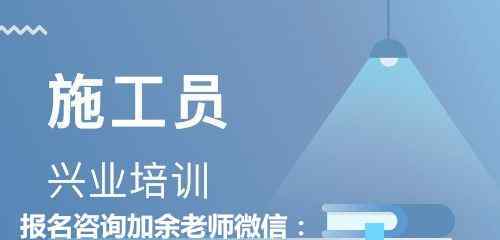 施工员

兴业培训

报名咨询加余老师微信：